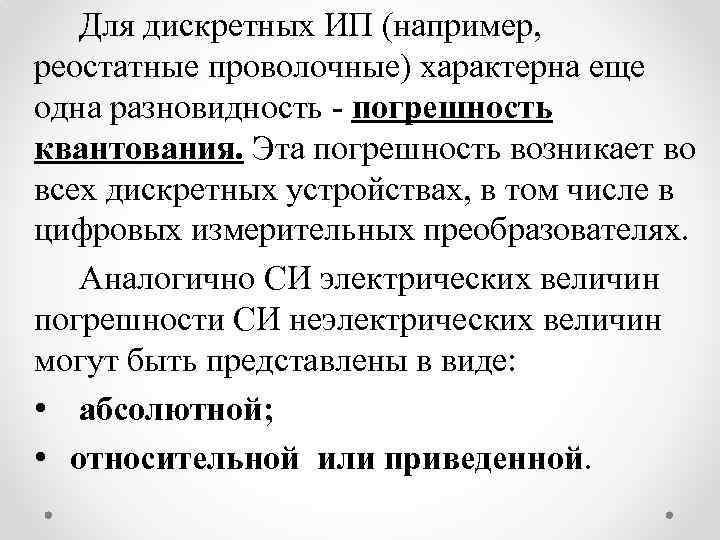 Для дискретных ИП (например, реостатные проволочные) характерна еще одна разновидность - погрешность квантования. Эта погрешность возникает во всех дискретных устройствах, в том числе в цифровых измерительных преобразователях.

Аналогично СИ электрических величин погрешности СИ неэлектрических величин могут быть представлены в виде:

• абсолютной;

• относительной или приведенной.